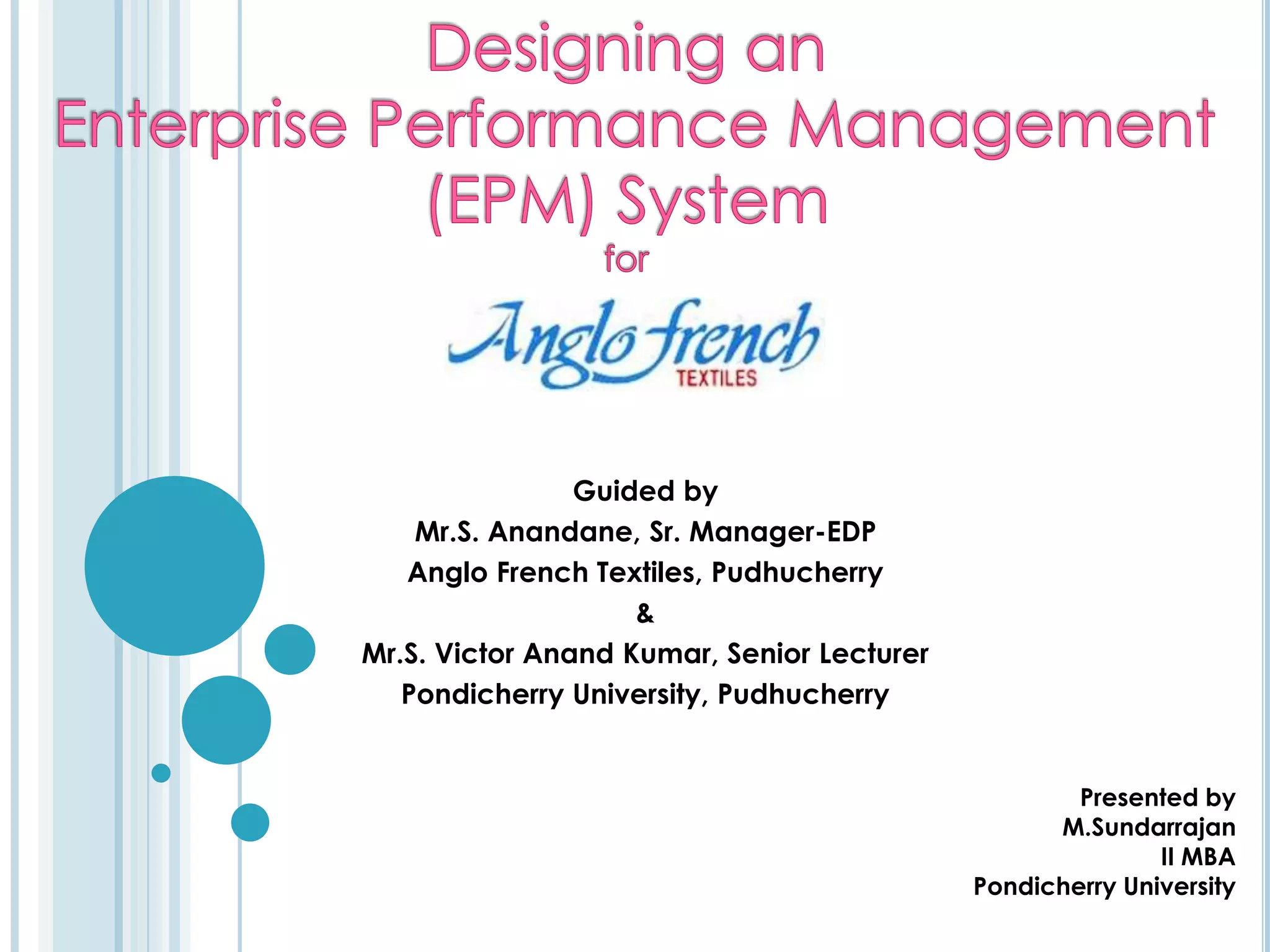 Designing an Enterprise Performance Management (EPM) System

for

Anglo french
TEXTILES

Guided by
Mr.S. Anandane, Sr. Manager-EDP
Anglo French Textiles, Pudhucherry
&
Mr.S. Victor Anand Kumar, Senior Lecturer
Pondicherry University, Pudhucherry

Presented by
M.Sundarrajan
II MBA
Pondicherry University